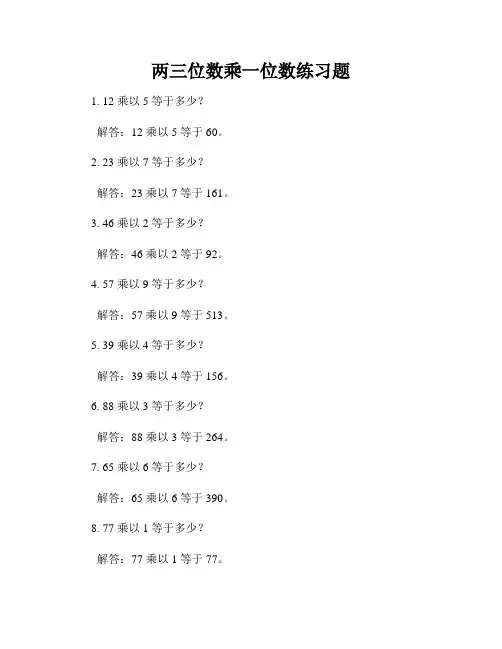 两三位数乘一位数练习题

1. 12 乘以 5 等于多少？

解答：12 乘以 5 等于 60。

2. 23 乘以 7 等于多少？

解答：23 乘以 7 等于 161。

3. 46 乘以 2 等于多少？

解答：46 乘以 2 等于 92。

4. 57 乘以 9 等于多少？

解答：57 乘以 9 等于 513。

5. 39 乘以 4 等于多少？

解答：39 乘以 4 等于 156。

6. 88 乘以 3 等于多少？

解答：88 乘以 3 等于 264。

7. 65 乘以 6 等于多少？

解答：65 乘以 6 等于 390。

8. 77 乘以 1 等于多少？

解答：77 乘以 1 等于 77。